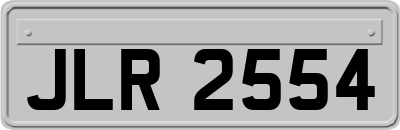 JLR 2554